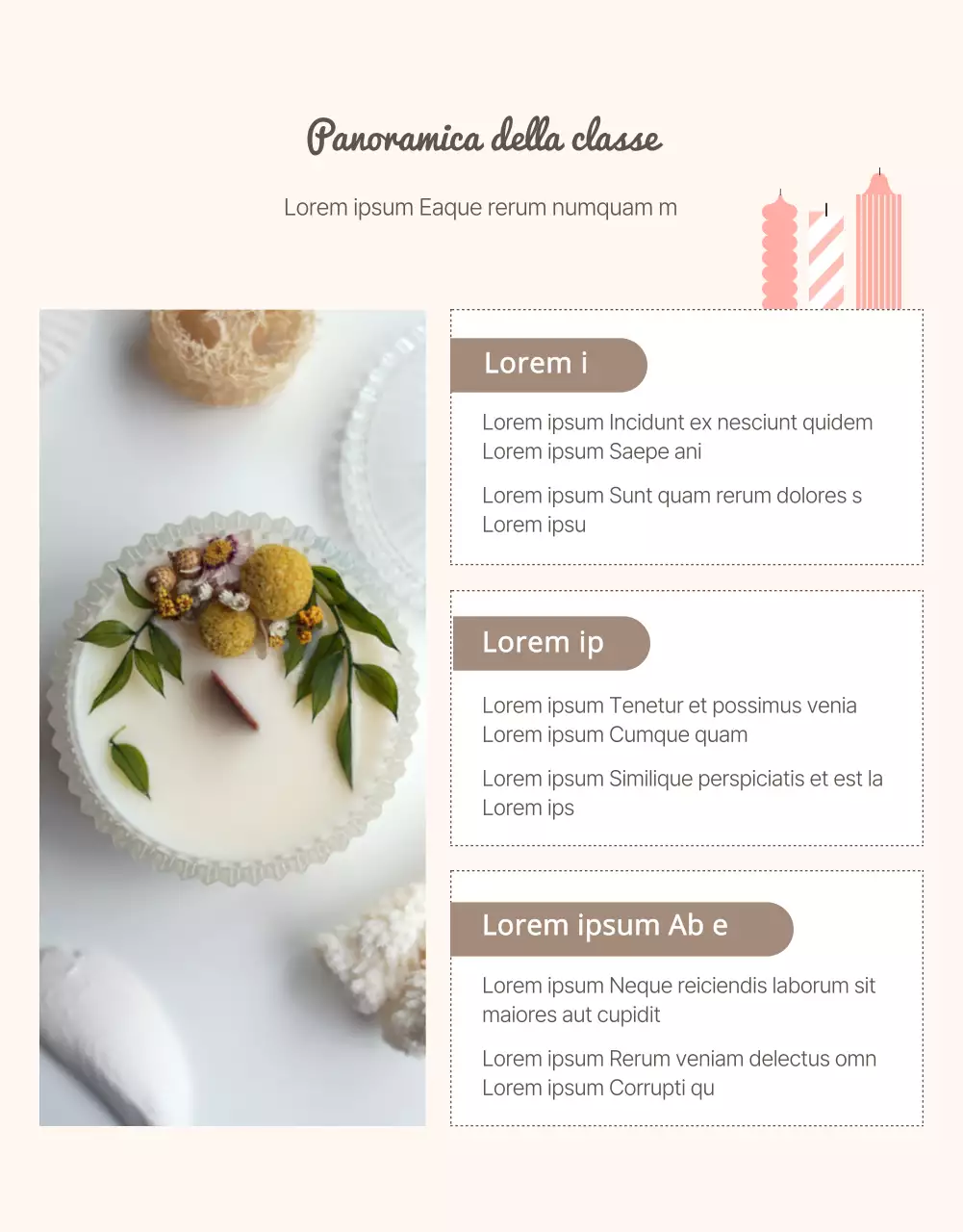 Panoramica della classe

Lorem ipsum Eaque rerum numquam m

Lorem i

Lorem ipsum Incidunt ex nesciunt quidem Lorem ipsum Saepe ani

Lorem ipsum Sunt quam rerum dolores s Lorem ipsu

Lorem ip

Lorem ipsum Tenetur et possimus venia Lorem ipsum Cumque quam

Lorem ipsum Similique perspiciatis et est la Lorem ips

Lorem ipsum Ab e

Lorem ipsum Neque reiciendis laborum sit maiores aut cupidit

Lorem ipsum Rerum veniam delectus omn Lorem ipsum Corrupti qu